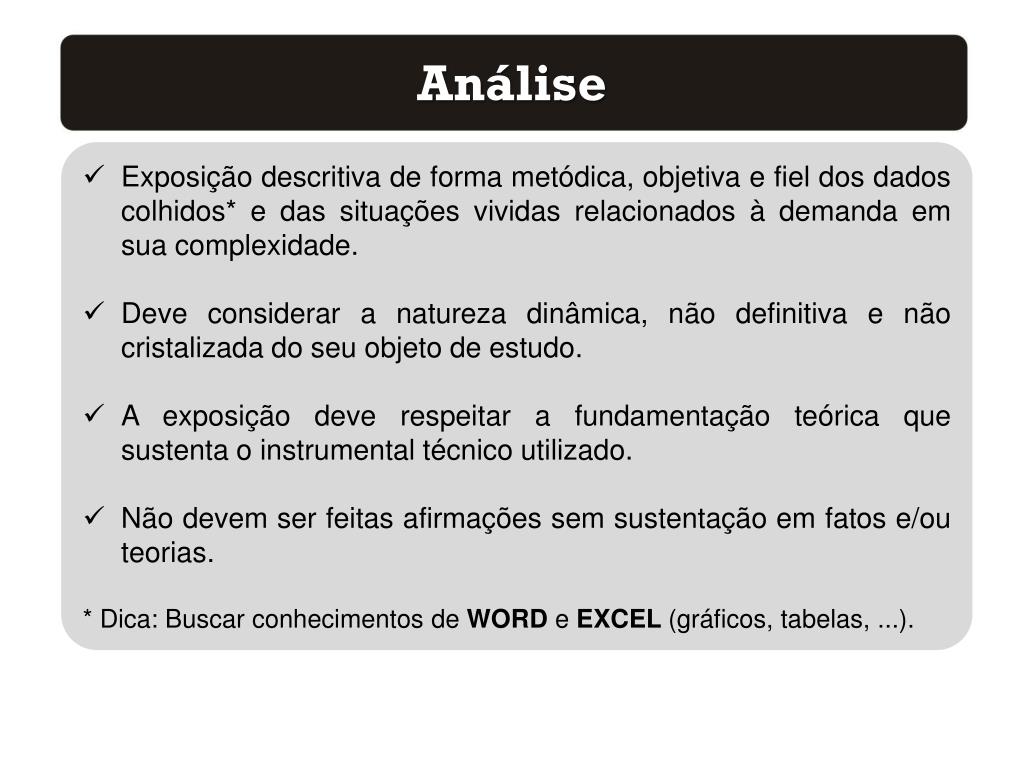 Análise

✓ Exposição descritiva de forma metódica, objetiva e fiel dos dados colhidos* e das situações vividas relacionados à demanda em sua complexidade.

✓ Deve considerar a natureza dinâmica, não definitiva e não cristalizada do seu objeto de estudo.

✓ A exposição deve respeitar a fundamentação teórica que sustenta o instrumental técnico utilizado.

✓ Não devem ser feitas afirmações sem sustentação em fatos e/ou teorias.

* Dica: Buscar conhecimentos de WORD e EXCEL (gráficos, tabelas, ...).